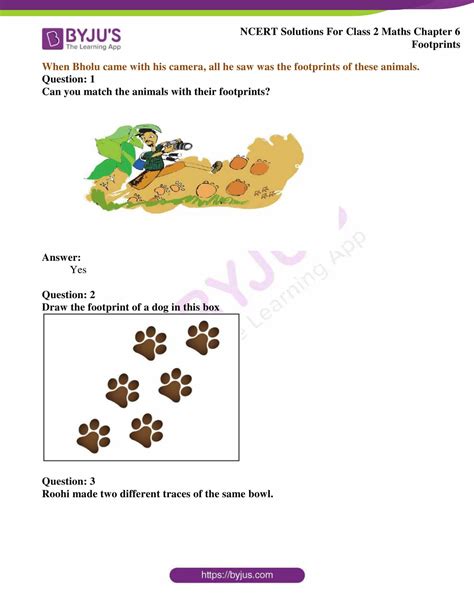 BYJU'S
The Learning App

NCERT Solutions For Class 2 Maths Chapter 6
Footprints

When Bholu came with his camera, all he saw was the footprints of these animals.
Question: 1
Can you match the animals with their footprints?

Answer:
Yes

Question: 2
Draw the footprint of a dog in this box

Question: 3
Roohi made two different traces of the same bowl.

BYJU'S
The Learning App

https://byjus.com